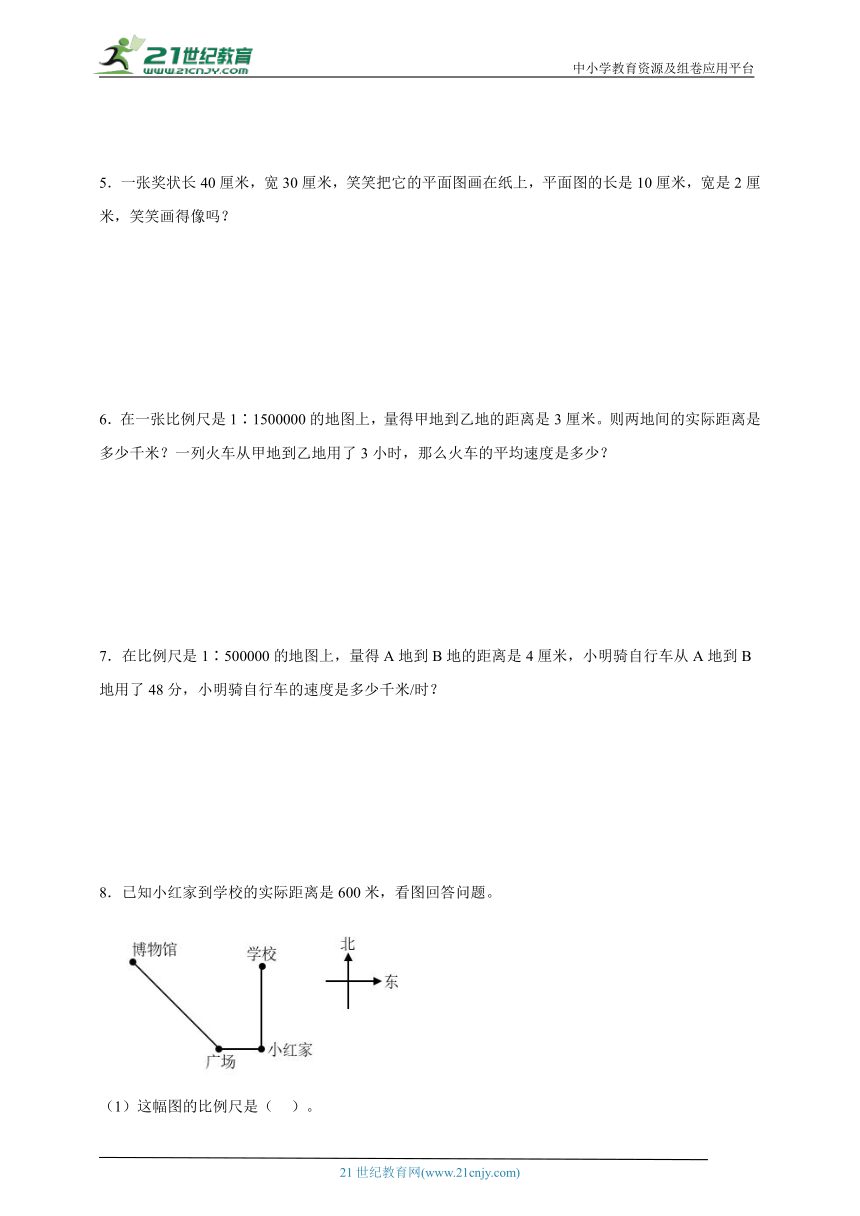 21世纪教育
www.21cnjy.com

中小学教育资源及组卷应用平台

5．一张奖状长 40 厘米，宽 30 厘米，笑笑把它的平面图画在纸上，平面图的长是 10 厘米，宽是 2 厘米，笑笑画得像吗？

6．在一张比例尺是 1∶1500000 的地图上，量得甲地到乙地的距离是 3 厘米。则两地间的实际距离是多少千米？一列火车从甲地到乙地用了 3 小时，那么火车的平均速度是多少？

7．在比例尺是 1∶500000 的地图上，量得 A 地到 B 地的距离是 4 厘米，小明骑自行车从 A 地到 B 地用了 48 分，小明骑自行车的速度是多少千米/时？

8．已知小红家到学校的实际距离是 600 米，看图回答问题。

博物馆
学校
北
东
广场
小红家

（1）这幅图的比例尺是（　）。

21 世纪教育网(www.21cnjy.com)